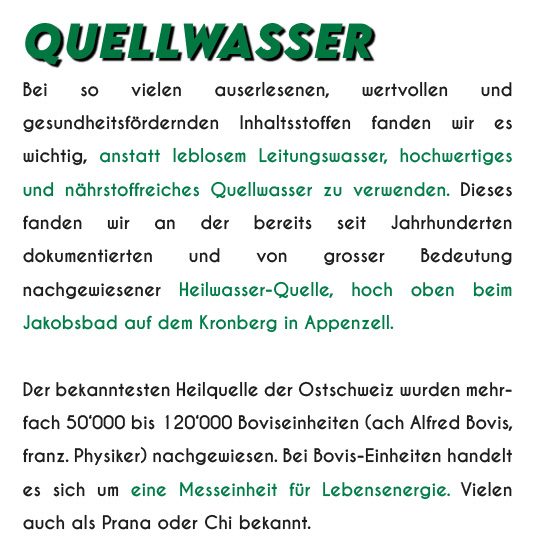 QUELLWASSER

Bei so vielen auserlesenen, wertvollen und gesundheitsfördernden Inhaltsstoffen fanden wir es wichtig, anstatt leblosem Leitungswasser, hochwertiges und nährstoffreiches Quellwasser zu verwenden. Dieses fanden wir an der bereits seit Jahrhunderten dokumentierten und von grosser Bedeutung nachgewiesener Heilwasser-Quelle, hoch oben beim Jakobsbad auf dem Kronberg in Appenzell.

Der bekanntesten Heilquelle der Ostschweiz wurden mehrfach 50'000 bis 120'000 Boviseinheiten (ach Alfred Bovis, franz. Physiker) nachgewiesen. Bei Bovis-Einheiten handelt es sich um eine Messeinheit für Lebensenergie. Vielen auch als Prana oder Chi bekannt.